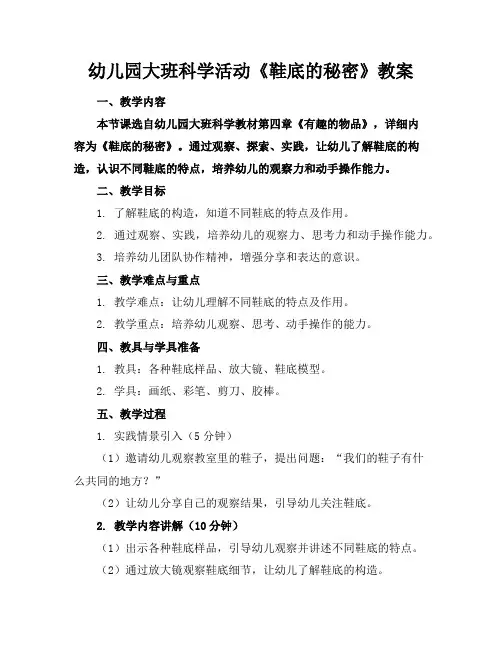 幼儿园大班科学活动《鞋底的秘密》教案

一、教学内容

本节课选自幼儿园大班科学教材第四章《有趣的物品》，详细内容为《鞋底的秘密》。通过观察、探索、实践，让幼儿了解鞋底的构造，认识不同鞋底的特点，培养幼儿的观察力和动手操作能力。

二、教学目标

1. 了解鞋底的构造，知道不同鞋底的特点及作用。

2. 通过观察、实践，培养幼儿的观察力、思考力和动手操作能力。

3. 培养幼儿团队协作精神，增强分享和表达的意识。

三、教学难点与重点

1. 教学难点：让幼儿理解不同鞋底的特点及作用。

2. 教学重点：培养幼儿观察、思考、动手操作的能力。

四、教具与学具准备

1. 教具：各种鞋底样品、放大镜、鞋底模型。

2. 学具：画纸、彩笔、剪刀、胶棒。

五、教学过程

1. 实践情景引入（5 分钟）

（1）邀请幼儿观察教室里的鞋子，提出问题：“我们的鞋子有什么共同的地方？”

（2）让幼儿分享自己的观察结果，引导幼儿关注鞋底。

2. 教学内容讲解（10 分钟）

（1）出示各种鞋底样品，引导幼儿观察并讲述不同鞋底的特点。

（2）通过放大镜观察鞋底细节，让幼儿了解鞋底的构造。